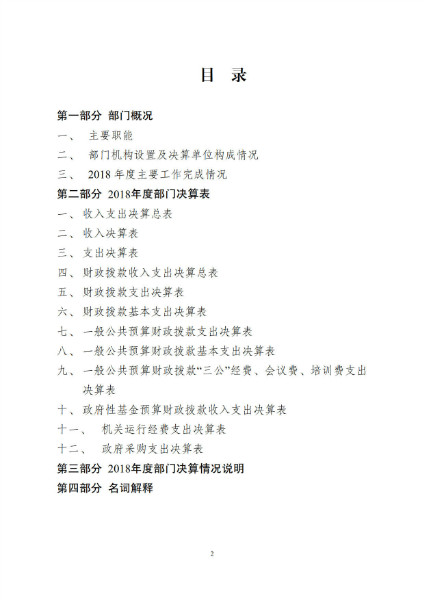 目 录

第一部分 部门概况

一、 主要职能

二、 部门机构设置及决算单位构成情况

三、 2018 年度主要工作完成情况

第二部分 2018年度部门决算表

一、收入支出决算总表

二、收入决算表

三、支出决算表

四、财政拨款收入支出决算总表

五、财政拨款支出决算表

六、财政拨款基本支出决算表

七、一般公共预算财政拨款支出决算表

八、一般公共预算财政拨款基本支出决算表

九、一般公共预算财政拨款“三公”经费、会议费、培训费支出决算表

十、政府性基金预算财政拨款收入支出决算表

十一、 机关运行经费支出决算表

十二、 政府采购支出决算表

第三部分 2018年度部门决算情况说明

第四部分 名词解释

2